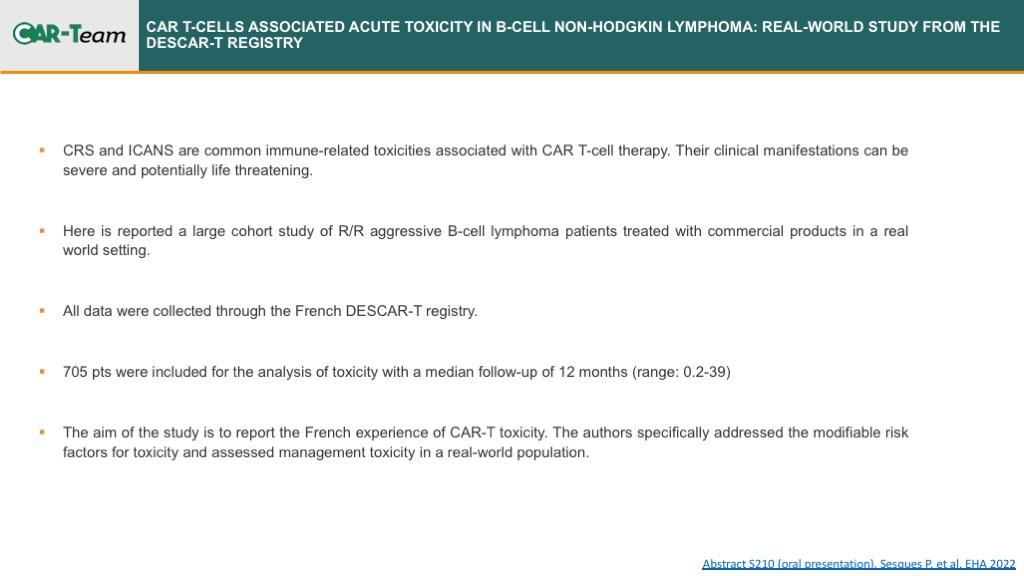 CAR-Team

CAR T-CELLS ASSOCIATED ACUTE TOXICITY IN B-CELL NON-HODGKIN LYMPHOMA: REAL-WORLD STUDY FROM THE DESCAR-T REGISTRY

▪ CRS and ICANS are common immune-related toxicities associated with CAR T-cell therapy. Their clinical manifestations can be severe and potentially life threatening.

▪ Here is reported a large cohort study of R/R aggressive B-cell lymphoma patients treated with commercial products in a real world setting.

▪ All data were collected through the French DESCAR-T registry.

▪ 705 pts were included for the analysis of toxicity with a median follow-up of 12 months (range: 0.2-39)

▪ The aim of the study is to report the French experience of CAR-T toxicity. The authors specifically addressed the modifiable risk factors for toxicity and assessed management toxicity in a real-world population.

Abstract S210 (oral presentation), Sesques P. et al. EHA 2022